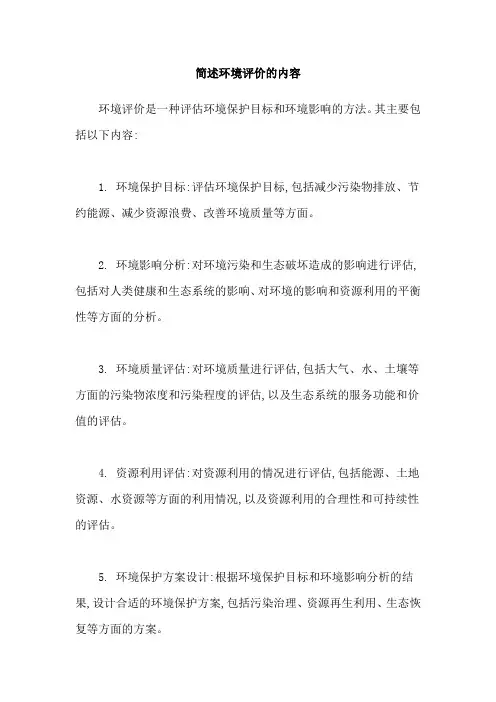 简述环境评价的内容

环境评价是一种评估环境保护目标和环境影响的方法。其主要包括以下内容:

1. 环境保护目标:评估环境保护目标,包括减少污染物排放、节约能源、减少资源浪费、改善环境质量等方面。

2. 环境影响分析:对环境污染和生态破坏造成的影响进行评估,包括对人类健康和生态系统的影响、对环境的影响和资源利用的平衡性等方面的分析。

3. 环境质量评估:对环境质量进行评估,包括大气、水、土壤等方面的污染物浓度和污染程度的评估,以及生态系统的服务功能和价值的评估。

4. 资源利用评估:对资源利用的情况进行评估,包括能源、土地资源、水资源等方面的利用情况,以及资源利用的合理性和可持续性的评估。

5. 环境保护方案设计:根据环境保护目标和环境影响分析的结果,设计合适的环境保护方案,包括污染治理、资源再生利用、生态恢复等方面的方案。